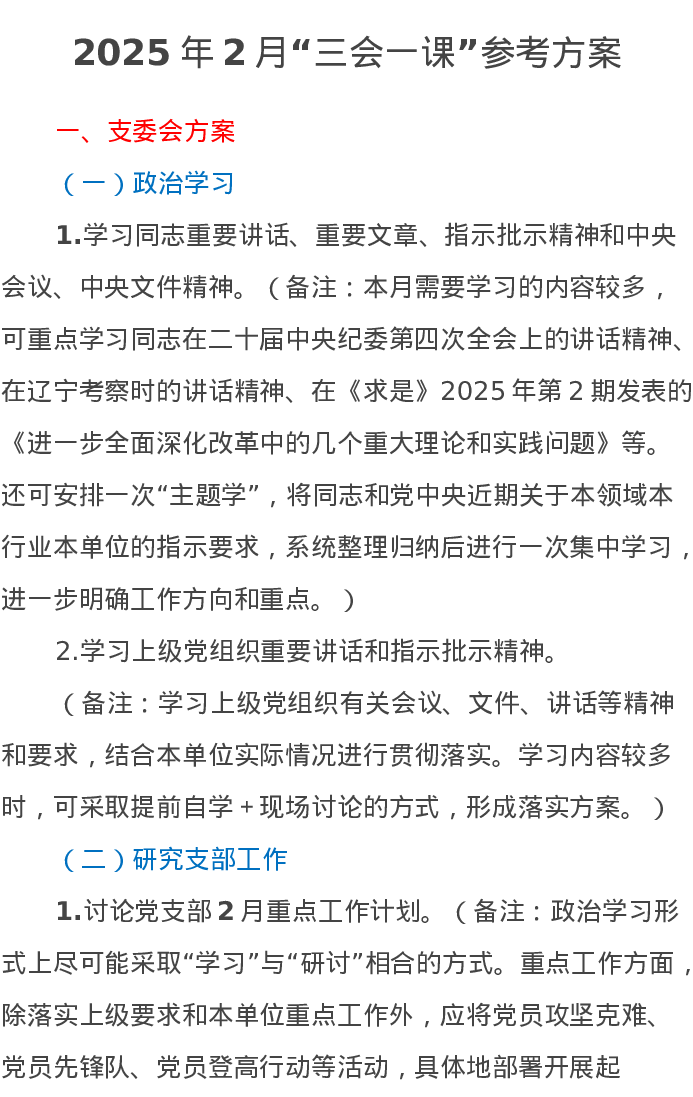 2025 年 2 月“三会一课”参考方案

一、支委会方案

（一）政治学习

1.学习同志重要讲话、重要文章、指示批示精神和中央会议、中央文件精神。（备注：本月需要学习的内容较多，可重点学习同志在二十届中央纪委第四次全会上的讲话精神、在辽宁考察时的讲话精神、在《求是》2025 年第 2 期发表的《进一步全面深化改革中的几个重大理论和实践问题》等。还可安排一次“主题学”，将同志和党中央近期关于本领域本行业本单位的指示要求，系统整理归纳后进行一次集中学习，进一步明确工作方向和重点。）

2.学习上级党组织重要讲话和指示批示精神。

（备注：学习上级党组织有关会议、文件、讲话等精神和要求，结合本单位实际情况进行贯彻落实。学习内容较多时，可采取提前自学＋现场讨论的方式，形成落实方案。）

（二）研究支部工作

1.讨论党支部 2 月重点工作计划。（备注：政治学习形式上尽可能采取“学习”与“研讨”相合的方式。重点工作方面，除落实上级要求和本单位重点工作外，应将党员攻坚克难、党员先锋队、党员登高行动等活动，具体地部署开展起